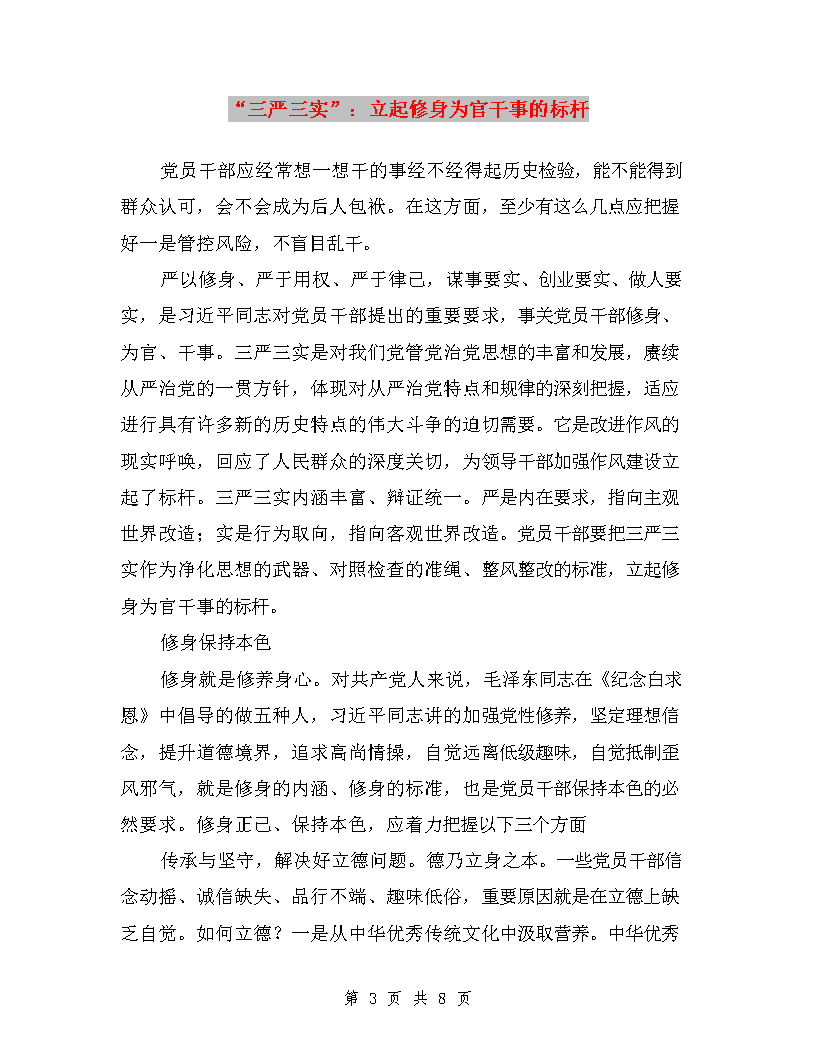 “三严三实”：立起修身为官干事的标杆

党员干部应经常想一想干的事经不经得起历史检验，能不能得到群众认可，会不会成为后人包袱。在这方面，至少有这么几点应把握好一是管控风险，不盲目乱干。

严以修身、严于用权、严于律己，谋事要实、创业要实、做人要实，是习近平同志对党员干部提出的重要要求，事关党员干部修身、为官、干事。三严三实是对我们党管党治党思想的丰富和发展，赓续从严治党的一贯方针，体现对从严治党特点和规律的深刻把握，适应进行具有许多新的历史特点的伟大斗争的迫切需要。它是改进作风的现实呼唤，回应了人民群众的深度关切，为领导干部加强作风建设立起了标杆。三严三实内涵丰富、辩证统一。严是内在要求，指向主观世界改造；实是行为取向，指向客观世界改造。党员干部要把三严三实作为净化思想的武器、对照检查的准绳、整风整改的标准，立起修身为官干事的标杆。

修身保持本色

修身就是修养身心。对共产党人来说，毛泽东同志在《纪念白求恩》中倡导的做五种人，习近平同志讲的加强党性修养，坚定理想信念，提升道德境界，追求高尚情操，自觉远离低级趣味，自觉抵制歪风邪气，就是修身的内涵、修身的标准，也是党员干部保持本色的必然要求。修身正己、保持本色，应着力把握以下三个方面

传承与坚守，解决好立德问题。德乃立身之本。一些党员干部信念动摇、诚信缺失、品行不端、趣味低俗，重要原因就是在立德上缺乏自觉。如何立德？一是从中华优秀传统文化中汲取营养。中华优秀

第 3 页 共 8 页